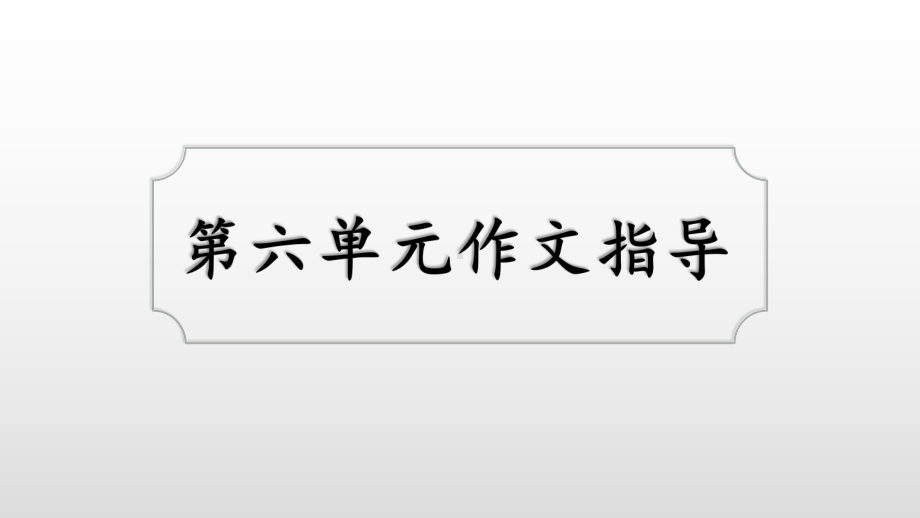 第六单元作文指导